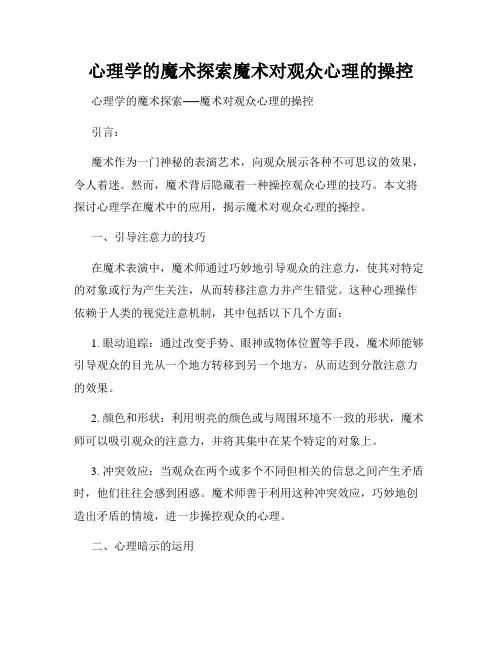 心理学的魔术探索魔术对观众心理的操控

心理学的魔术探索——魔术对观众心理的操控

引言：

魔术作为一门神秘的表演艺术，向观众展示各种不可思议的效果，令人着迷。然而，魔术背后隐藏着一种操控观众心理的技巧。本文将探讨心理学在魔术中的应用，揭示魔术对观众心理的操控。

一、引导注意力的技巧

在魔术表演中，魔术师通过巧妙地引导观众的注意力，使其对特定的对象或行为产生关注，从而转移注意力并产生错觉。这种心理操作依赖于人类的视觉注意机制，其中包括以下几个方面：

1. 眼动追踪：通过改变手势、眼神或物体位置等手段，魔术师能够引导观众的目光从一个地方转移到另一个地方，从而达到分散注意力的效果。

2. 颜色和形状：利用明亮的颜色或与周围环境不一致的形状，魔术师可以吸引观众的注意力，并将其集中在某个特定的对象上。

3. 冲突效应：当观众在两个或多个不同但相关的信息之间产生矛盾时，他们往往会感到困惑。魔术师善于利用这种冲突效应，巧妙地创造出矛盾的情境，进一步操控观众的心理。

二、心理暗示的运用